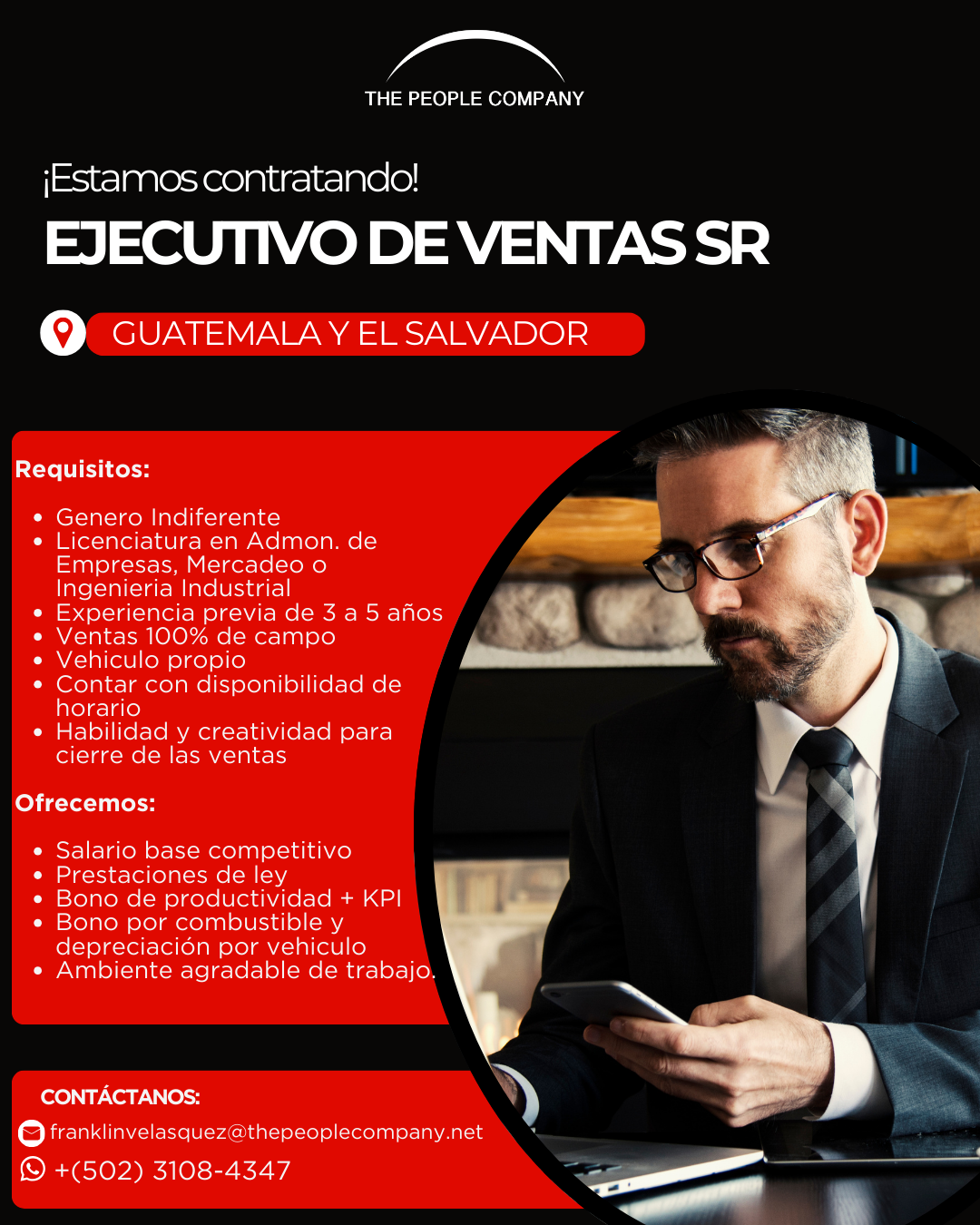 THE PEOPLE COMPANY

¡Estamos contratando!

EJECUTIVO DE VENTAS SR

GUATEMALA Y EL SALVADOR

Requisitos:

• Genero Indiferente
• Licenciatura en Admon. de Empresas, Mercadeo o Ingenieria Industrial
• Experiencia previa de 3 a 5 años
• Ventas 100% de campo
• Vehiculo propio
• Contar con disponibilidad de horario
• Habilidad y creatividad para cierre de las ventas

Ofrecemos:

• Salario base competitivo
• Prestaciones de ley
• Bono de productividad + KPI
• Bono por combustible y depreciación por vehiculo
• Ambiente agradable de trabajo.

CONTÁCTANOS:

franklinvelasquez@thepeoplecompany.net

+(502) 3108-4347